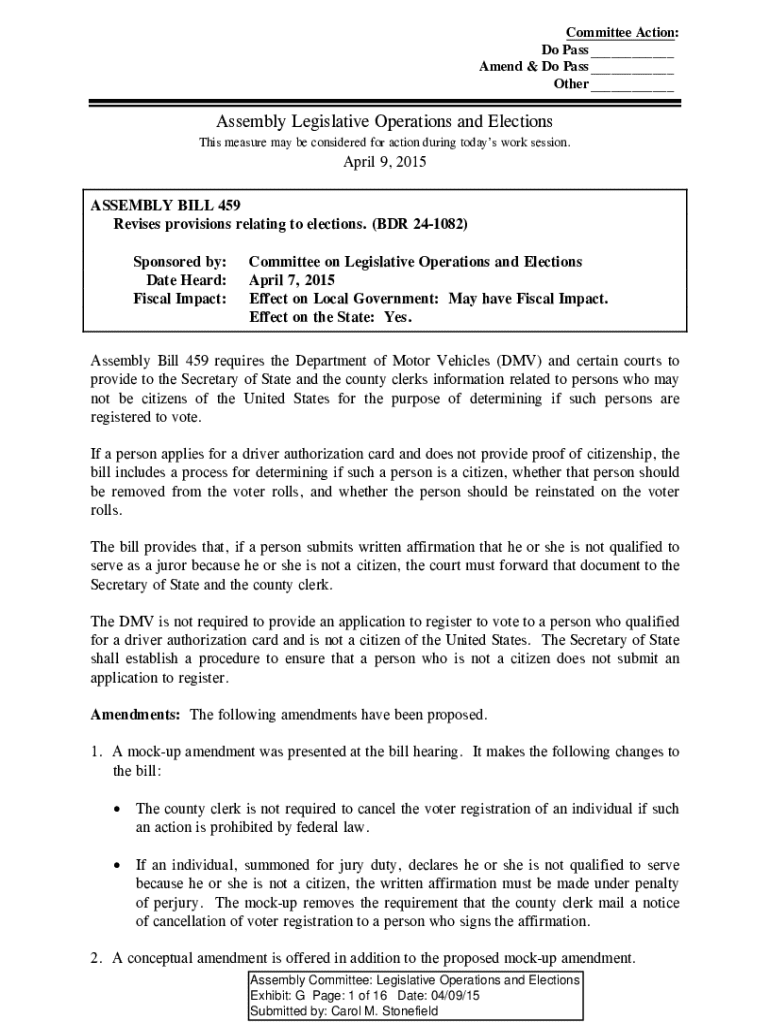 Committee Action:
Do Pass __________
Amend & Do Pass __________
Other __________

Assembly Legislative Operations and Elections

This measure may be considered for action during today's work session.

April 9, 2015

ASSEMBLY BILL 459
Revises provisions relating to elections. (BDR 24-1082)

Sponsored by: Committee on Legislative Operations and Elections
Date Heard: April 7, 2015
Fiscal Impact: Effect on Local Government: May have Fiscal Impact.
Effect on the State: Yes.

Assembly Bill 459 requires the Department of Motor Vehicles (DMV) and certain courts to provide to the Secretary of State and the county clerks information related to persons who may not be citizens of the United States for the purpose of determining if such persons are registered to vote.

If a person applies for a driver authorization card and does not provide proof of citizenship, the bill includes a process for determining if such a person is a citizen, whether that person should be removed from the voter rolls, and whether the person should be reinstated on the voter rolls.

The bill provides that, if a person submits written affirmation that he or she is not qualified to serve as a juror because he or she is not a citizen, the court must forward that document to the Secretary of State and the county clerk.

The DMV is not required to provide an application to register to vote to a person who qualified for a driver authorization card and is not a citizen of the United States. The Secretary of State shall establish a procedure to ensure that a person who is not a citizen does not submit an application to register.

Amendments: The following amendments have been proposed.

1. A mock-up amendment was presented at the bill hearing. It makes the following changes to the bill:

• The county clerk is not required to cancel the voter registration of an individual if such an action is prohibited by federal law.

• If an individual, summoned for jury duty, declares he or she is not qualified to serve because he or she is not a citizen, the written affirmation must be made under penalty of perjury. The mock-up removes the requirement that the county clerk mail a notice of cancellation of voter registration to a person who signs the affirmation.

2. A conceptual amendment is offered in addition to the proposed mock-up amendment.

Assembly Committee: Legislative Operations and Elections
Exhibit: G Page: 1 of 16 Date: 04/09/15
Submitted by: Carol M. Stonefield